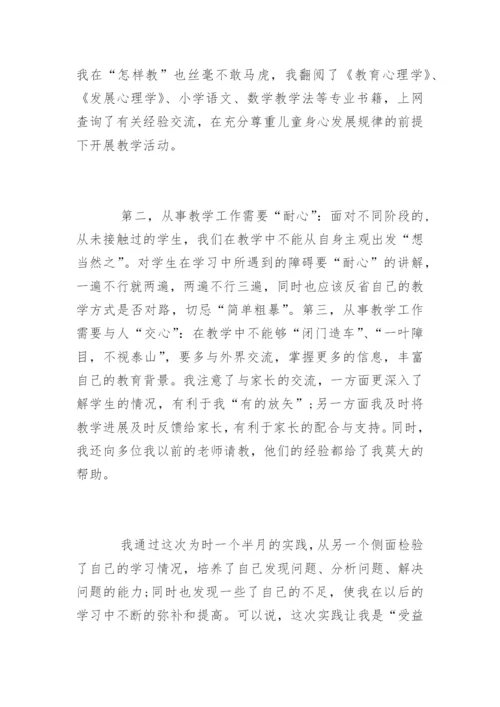 我在“怎样教”也丝毫不敢马虎，我翻阅了《教育心理学》、《发展心理学》、小学语文、数学教学法等专业书籍，上网查询了有关经验交流，在充分尊重儿童身心发展规律的前提下开展教学活动。

第二，从事教学工作需要“耐心”：面对不同阶段的，从未接触过的学生，我们在教学中不能从自身主观出发“想当然之”。对学生在学习中所遇到的障碍要“耐心”的讲解，一遍不行就两遍，两遍不行三遍，同时也应该反省自己的教学方式是否对路，切忌“简单粗暴”。第三，从事教学工作需要与人“交心”：在教学中不能够“闭门造车”、“一叶障目，不视泰山”，要多与外界交流，掌握更多的信息，丰富自己的教育背景。我注意了与家长的交流，一方面更深入了解学生的情况，有利于我“有的放矢”；另一方面我及时将教学进展及时反馈给家长，有利于家长的配合与支持。同时，我还向多位我以前的老师请教，他们的经验都给了我莫大的帮助。

我通过这次为时一个半月的实践，从另一个侧面检验了自己的学习情况，培养了自己发现问题、分析问题、解决问题的能力；同时也发现一些了自己的不足，使我在以后的学习中不断的弥补和提高。可以说，这次实践让我是“受益